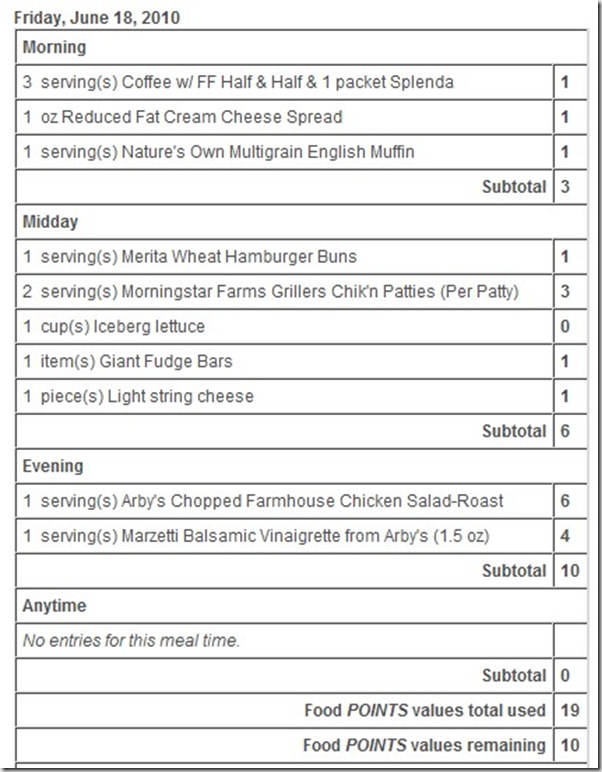 Friday, June 18, 2010

| Morning | |
|---|---|
| 3 serving(s) Coffee w/ FF Half & Half & 1 packet Splenda | 1 |
| 1 oz Reduced Fat Cream Cheese Spread | 1 |
| 1 serving(s) Nature's Own Multigrain English Muffin | 1 |
| Subtotal | 3 |
| Midday | |
| 1 serving(s) Merita Wheat Hamburger Buns | 1 |
| 2 serving(s) Morningstar Farms Grillers Chik'n Patties (Per Patty) | 3 |
| 1 cup(s) Iceberg lettuce | 0 |
| 1 item(s) Giant Fudge Bars | 1 |
| 1 piece(s) Light string cheese | 1 |
| Subtotal | 6 |
| Evening | |
| 1 serving(s) Arby's Chopped Farmhouse Chicken Salad-Roast | 6 |
| 1 serving(s) Marzetti Balsamic Vinaigrette from Arby's (1.5 oz) | 4 |
| Subtotal | 10 |
| Anytime | |
| No entries for this meal time. | |
| Subtotal | 0 |
| Food POINTS values total used | 19 |
| Food POINTS values remaining | 10 |